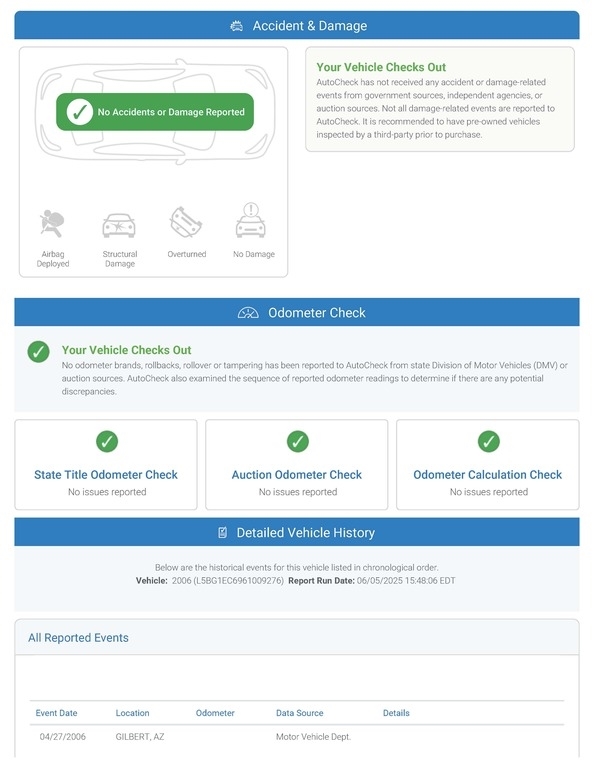 Accident & Damage

No Accidents or Damage Reported

Airbag Deployed

Structural Damage

Overturned

No Damage

Your Vehicle Checks Out

AutoCheck has not received any accident or damage-related events from government sources, independent agencies, or auction sources. Not all damage-related events are reported to AutoCheck. It is recommended to have pre-owned vehicles inspected by a third-party prior to purchase.

Odometer Check

Your Vehicle Checks Out

No odometer brands, rollbacks, rollover or tampering has been reported to AutoCheck from state Division of Motor Vehicles (DMV) or auction sources. AutoCheck also examined the sequence of reported odometer readings to determine if there are any potential discrepancies.

State Title Odometer Check
No issues reported

Auction Odometer Check
No issues reported

Odometer Calculation Check
No issues reported

Detailed Vehicle History

Below are the historical events for this vehicle listed in chronological order.
Vehicle: 2006 (L5BG1EC6961009276) Report Run Date: 06/05/2025 15:48:06 EDT

All Reported Events

| Event Date | Location | Odometer | Data Source | Details |
|---|---|---|---|---|
| 04/27/2006 | GILBERT, AZ | | Motor Vehicle Dept. | |